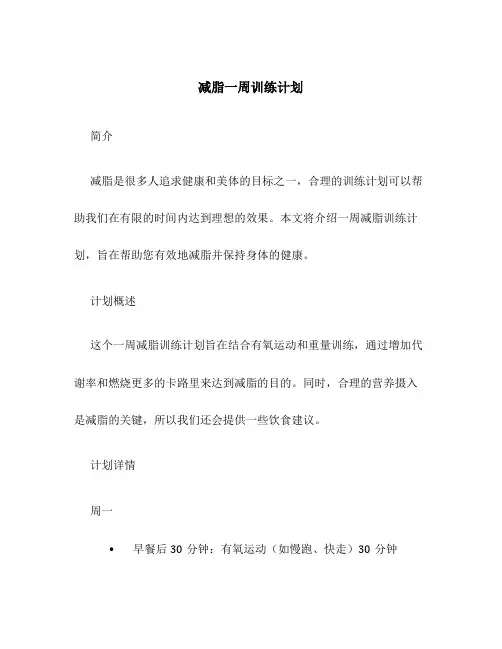 减脂一周训练计划

简介

减脂是很多人追求健康和美体的目标之一，合理的训练计划可以帮助我们在有限的时间内达到理想的效果。本文将介绍一周减脂训练计划，旨在帮助您有效地减脂并保持身体的健康。

计划概述

这个一周减脂训练计划旨在结合有氧运动和重量训练，通过增加代谢率和燃烧更多的卡路里来达到减脂的目的。同时，合理的营养摄入是减脂的关键，所以我们还会提供一些饮食建议。

计划详情

周一

• 早餐后 30 分钟：有氧运动（如慢跑、快走）30 分钟